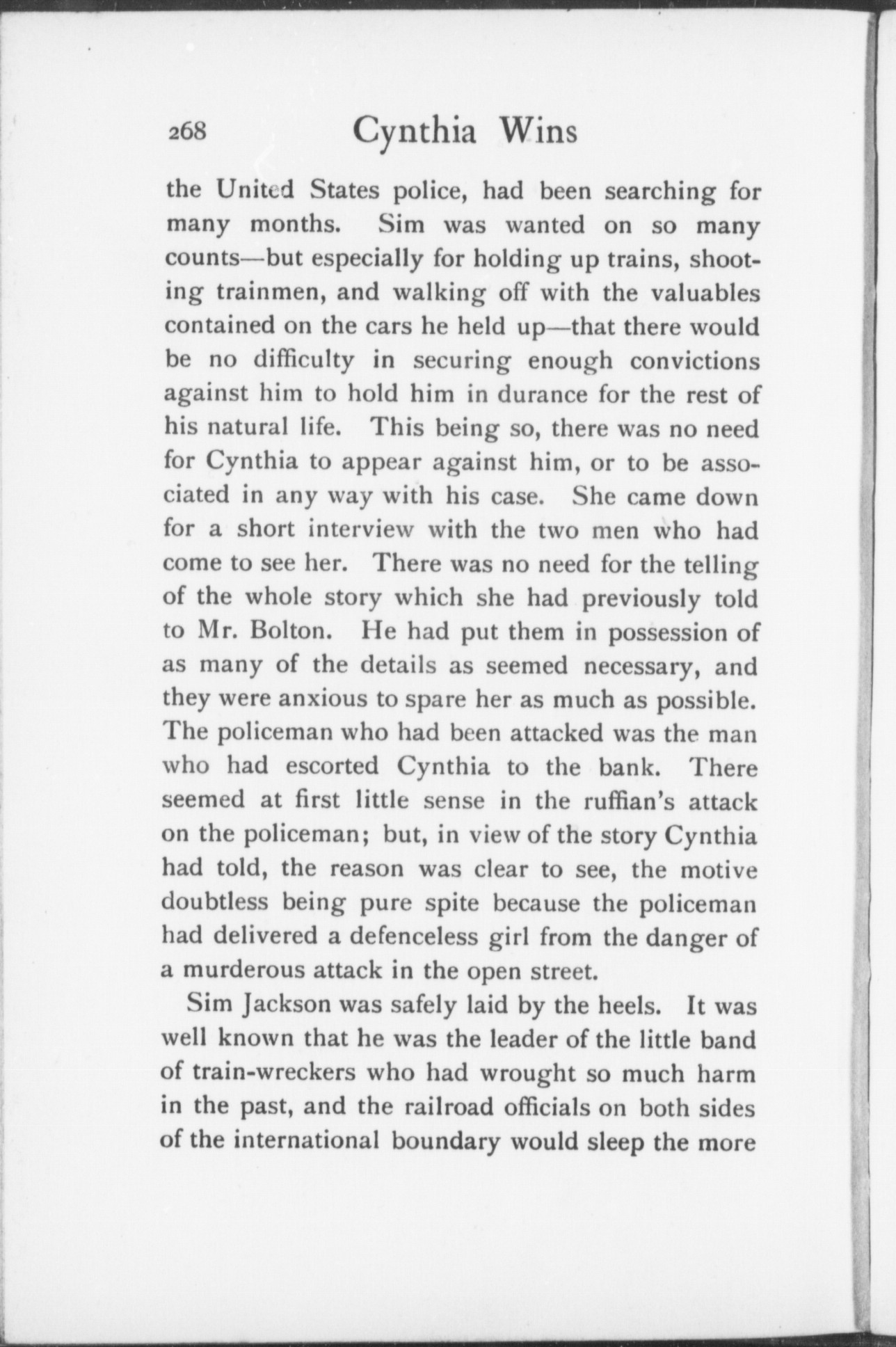 268 Cynthia Wins

the United States police, had been searching for many months. Sim was wanted on so many counts—but especially for holding up trains, shooting trainmen, and walking off with the valuables contained on the cars he held up—that there would be no difficulty in securing enough convictions against him to hold him in durance for the rest of his natural life. This being so, there was no need for Cynthia to appear against him, or to be associated in any way with his case. She came down for a short interview with the two men who had come to see her. There was no need for the telling of the whole story which she had previously told to Mr. Bolton. He had put them in possession of as many of the details as seemed necessary, and they were anxious to spare her as much as possible. The policeman who had been attacked was the man who had escorted Cynthia to the bank. There seemed at first little sense in the ruffian's attack on the policeman; but, in view of the story Cynthia had told, the reason was clear to see, the motive doubtless being pure spite because the policeman had delivered a defenceless girl from the danger of a murderous attack in the open street.

Sim Jackson was safely laid by the heels. It was well known that he was the leader of the little band of train-wreckers who had wrought so much harm in the past, and the railroad officials on both sides of the international boundary would sleep the more